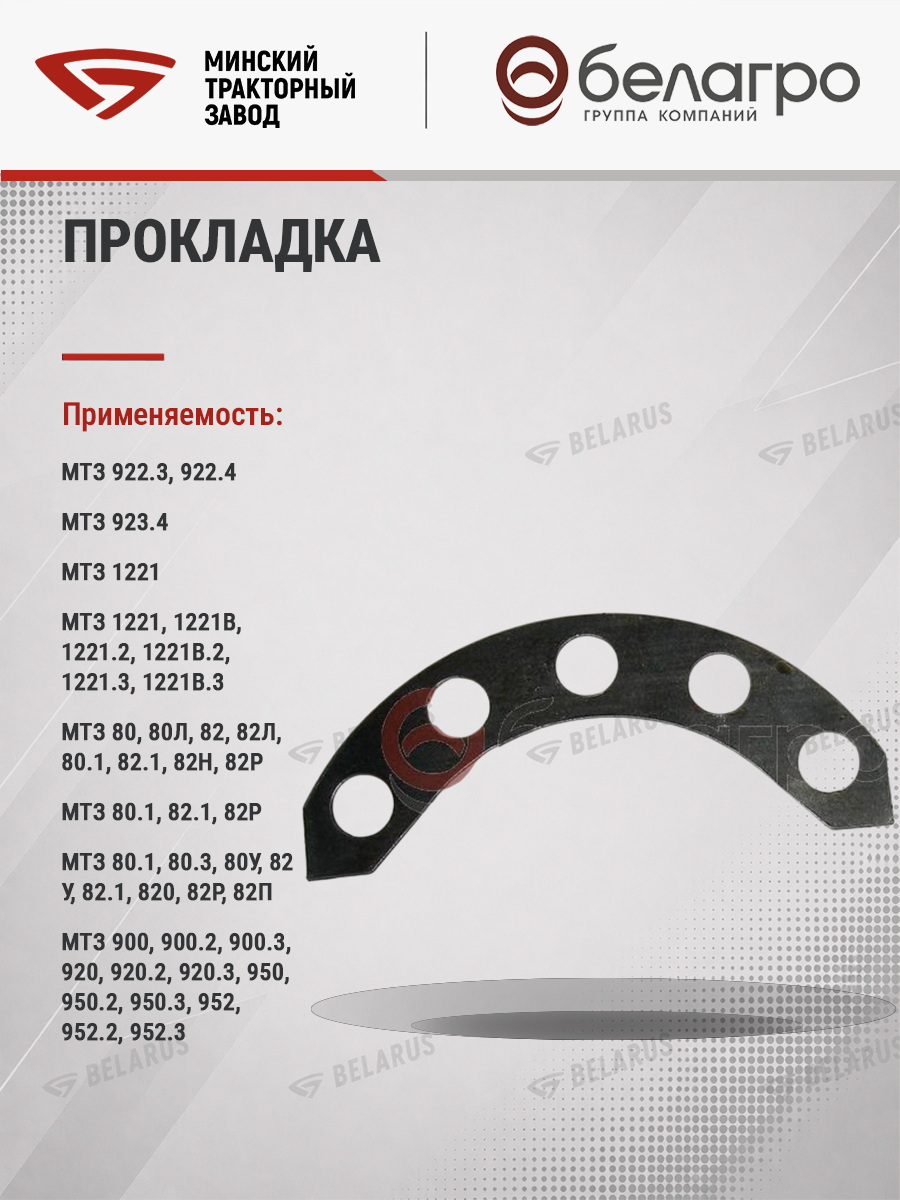 МИНСКИЙ
ТРАКТОРНЫЙ
ЗАВОД

белагро
ГРУППА КОМПАНИЙ

ПРОКЛАДКА

Применяемость:

МТЗ 922.3, 922.4

МТЗ 923.4

МТЗ 1221

МТЗ 1221, 1221В, 1221.2, 1221В.2, 1221.3, 1221В.3

МТЗ 80, 80Л, 82, 82Л, 80.1, 82.1, 82Н, 82Р

МТЗ 80.1, 82.1, 82Р

МТЗ 80.1, 80.3, 80У, 82 У, 82.1, 820, 82Р, 82П

МТЗ 900, 900.2, 900.3, 920, 920.2, 920.3, 950, 950.2, 950.3, 952, 952.2, 952.3

BELARUS

белагро